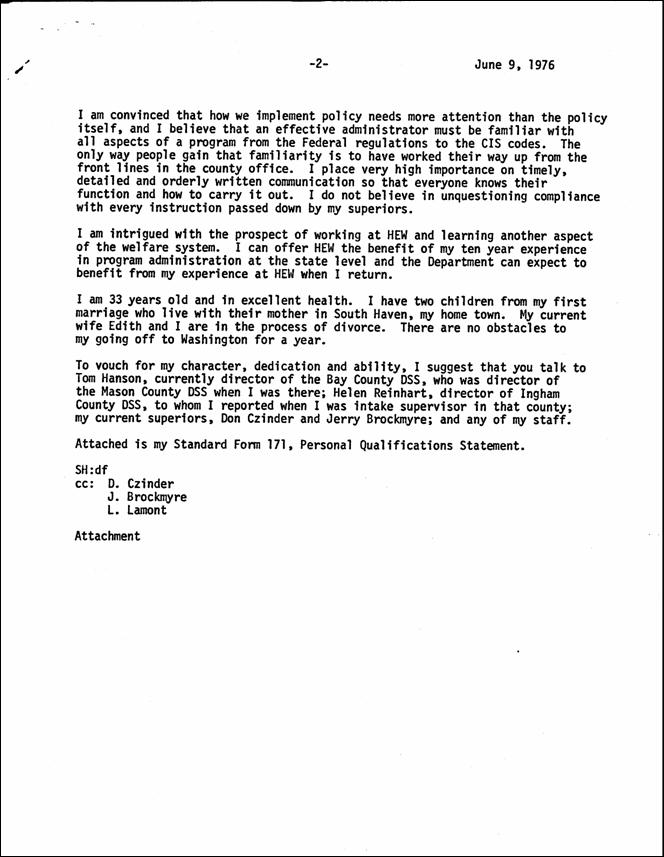 -2- June 9, 1976

I am convinced that how we implement policy needs more attention than the policy itself, and I believe that an effective administrator must be familiar with all aspects of a program from the Federal regulations to the CIS codes. The only way people gain that familiarity is to have worked their way up from the front lines in the county office. I place very high importance on timely, detailed and orderly written communication so that everyone knows their function and how to carry it out. I do not believe in unquestioning compliance with every instruction passed down by my superiors.

I am intrigued with the prospect of working at HEW and learning another aspect of the welfare system. I can offer HEW the benefit of my ten year experience in program administration at the state level and the Department can expect to benefit from my experience at HEW when I return.

I am 33 years old and in excellent health. I have two children from my first marriage who live with their mother in South Haven, my home town. My current wife Edith and I are in the process of divorce. There are no obstacles to my going off to Washington for a year.

To vouch for my character, dedication and ability, I suggest that you talk to Tom Hanson, currently director of the Bay County DSS, who was director of the Mason County DSS when I was there; Helen Reinhart, director of Ingham County DSS, to whom I reported when I was intake supervisor in that county; my current superiors, Don Czinder and Jerry Brockmyre; and any of my staff.

Attached is my Standard Form 171, Personal Qualifications Statement.

SH:df
cc: D. Czinder
J. Brockmyre
L. Lamont

Attachment